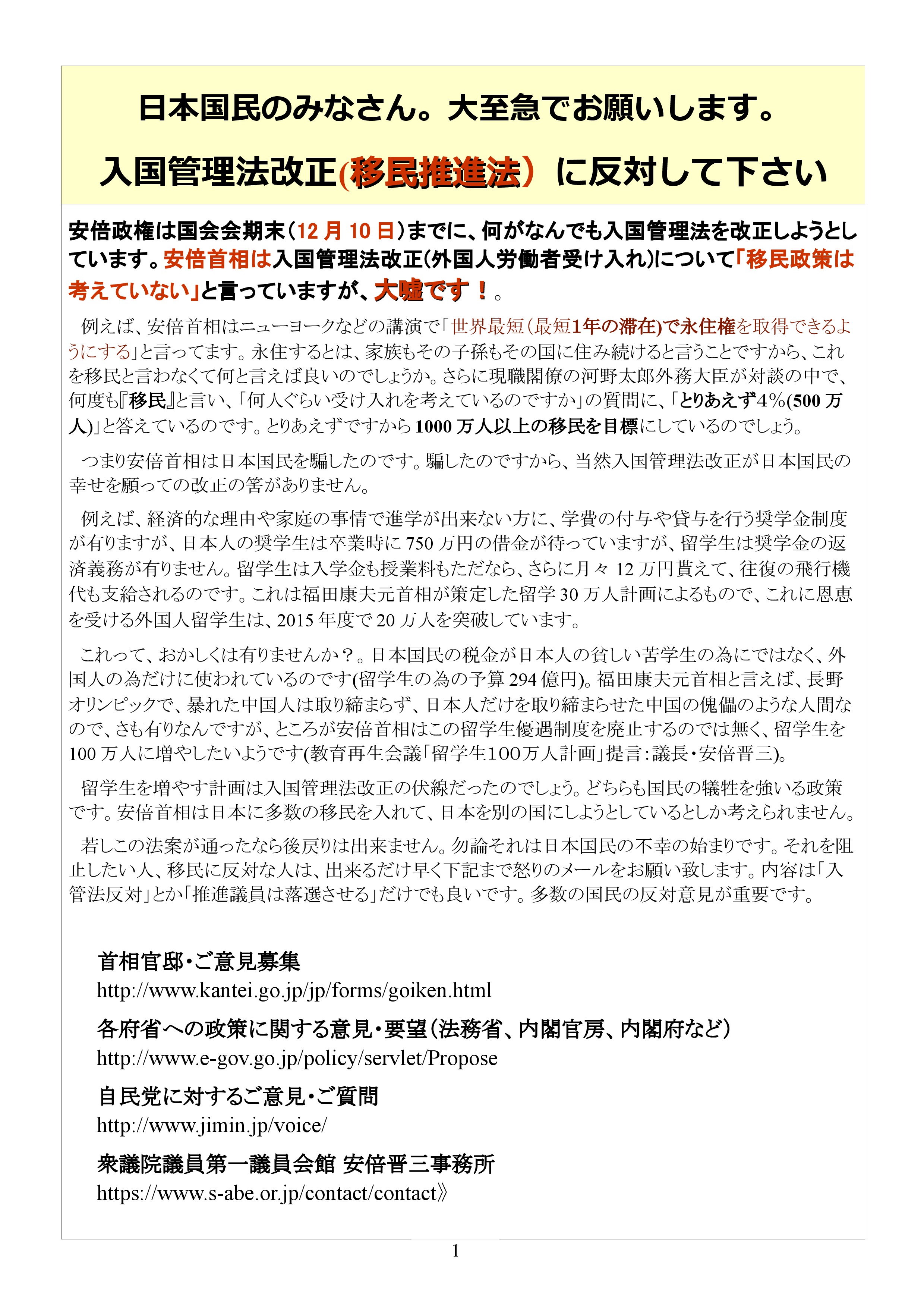 日本国民のみなさん。大至急でお願いします。

入国管理法改正(移民推進法）に反対して下さい

安倍政権は国会会期末（12 月 10 日）までに、何がなんでも入国管理法を改正しようとしています。安倍首相は入国管理法改正(外国人労働者受け入れ)について「移民政策は考えていない」と言っていますが、大嘘です！。

例えば、安倍首相はニューヨークなどの講演で「世界最短（最短1年の滞在)で永住権を取得できるようにする」と言ってます。永住するとは、家族もその子孫もその国に住み続けると言うことですから、これを移民と言わなくて何と言えば良いのでしょうか。さらに現職閣僚の河野太郎外務大臣が対談の中で、何度も『移民』と言い、「何人ぐらい受け入れを考えているのですか」の質問に、「とりあえず4%(500 万人)」と答えているのです。とりあえずですから 1000 万人以上の移民を目標にしているのでしょう。

つまり安倍首相は日本国民を騙したのです。騙したのですから、当然入国管理法改正が日本国民の幸せを願っての改正の筈がありません。

例えば、経済的な理由や家庭の事情で進学が出来ない方に、学費の付与や貸与を行う奨学金制度が有りますが、日本人の奨学生は卒業時に 750 万円の借金が待っていますが、留学生は奨学金の返済義務が有りません。留学生は入学金も授業料もただなら、さらに月々 12 万円貰えて、往復の飛行機代も支給されるのです。これは福田康夫元首相が策定した留学 30 万人計画によるもので、これに恩恵を受ける外国人留学生は、2015 年度で 20 万人を突破しています。

これって、おかしくは有りませんか？。日本国民の税金が日本人の貧しい苦学生の為にではなく、外国人の為だけに使われているのです(留学生の為の予算 294 億円)。福田康夫元首相と言えば、長野オリンピックで、暴れた中国人は取り締まらず、日本人だけを取り締まらせた中国の傀儡のような人間なので、さも有りなんですが、ところが安倍首相はこの留学生優遇制度を廃止するのでは無く、留学生を 100 万人に増やしたいようです(教育再生会議「留学生100万人計画」提言：議長・安倍晋三)。

留学生を増やす計画は入国管理法改正の伏線だったのでしょう。どちらも国民の犠牲を強いる政策です。安倍首相は日本に多数の移民を入れて、日本を別の国にしようとしているとしか考えられません。

若しこの法案が通ったなら後戻りは出来ません。勿論それは日本国民の不幸の始まりです。それを阻止したい人、移民に反対な人は、出来るだけ早く下記まで怒りのメールをお願い致します。内容は「入管法反対」とか「推進議員は落選させる」だけでも良いです。多数の国民の反対意見が重要です。

首相官邸・ご意見募集
http://www.kantei.go.jp/jp/forms/goiken.html

各府省への政策に関する意見・要望（法務省、内閣官房、内閣府など）
http://www.e-gov.go.jp/policy/servlet/Propose

自民党に対するご意見・ご質問
http://www.jimin.jp/voice/

衆議院議員第一議員会館 安倍晋三事務所
https://www.s-abe.or.jp/contact/contact》

1